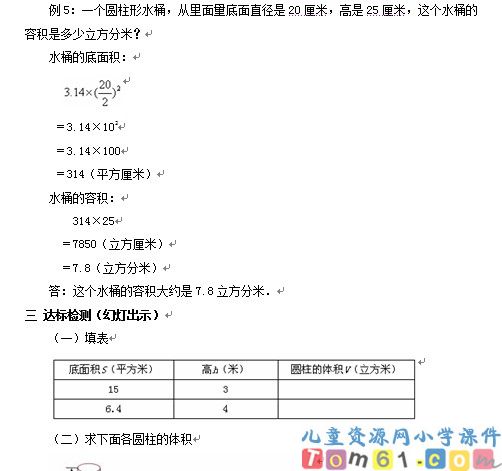 例5：一个圆柱形水桶，从里面量底面直径是20厘米，高是25厘米，这个水桶的容积是多少立方分米？

水桶的底面积：

$3.14\times(\frac{20}{2})^2$

$=3.14\times10^2$

$=3.14\times100$

$=314$（平方厘米）

水桶的容积：

$314\times25$

$=7850$（立方厘米）

$=7.8$（立方分米）

答：这个水桶的容积大约是7.8立方分米．

三 达标检测（幻灯出示）

（一）填表

| 底面积$S$（平方米） | 高$h$（米） | 圆柱的体积$V$（立方米） |
|---|---|---|
| 15 | 3 | |
| 6.4 | 4 | |

（二）求下面各圆柱的体积

儿童资源网小学课件
Tom61.com